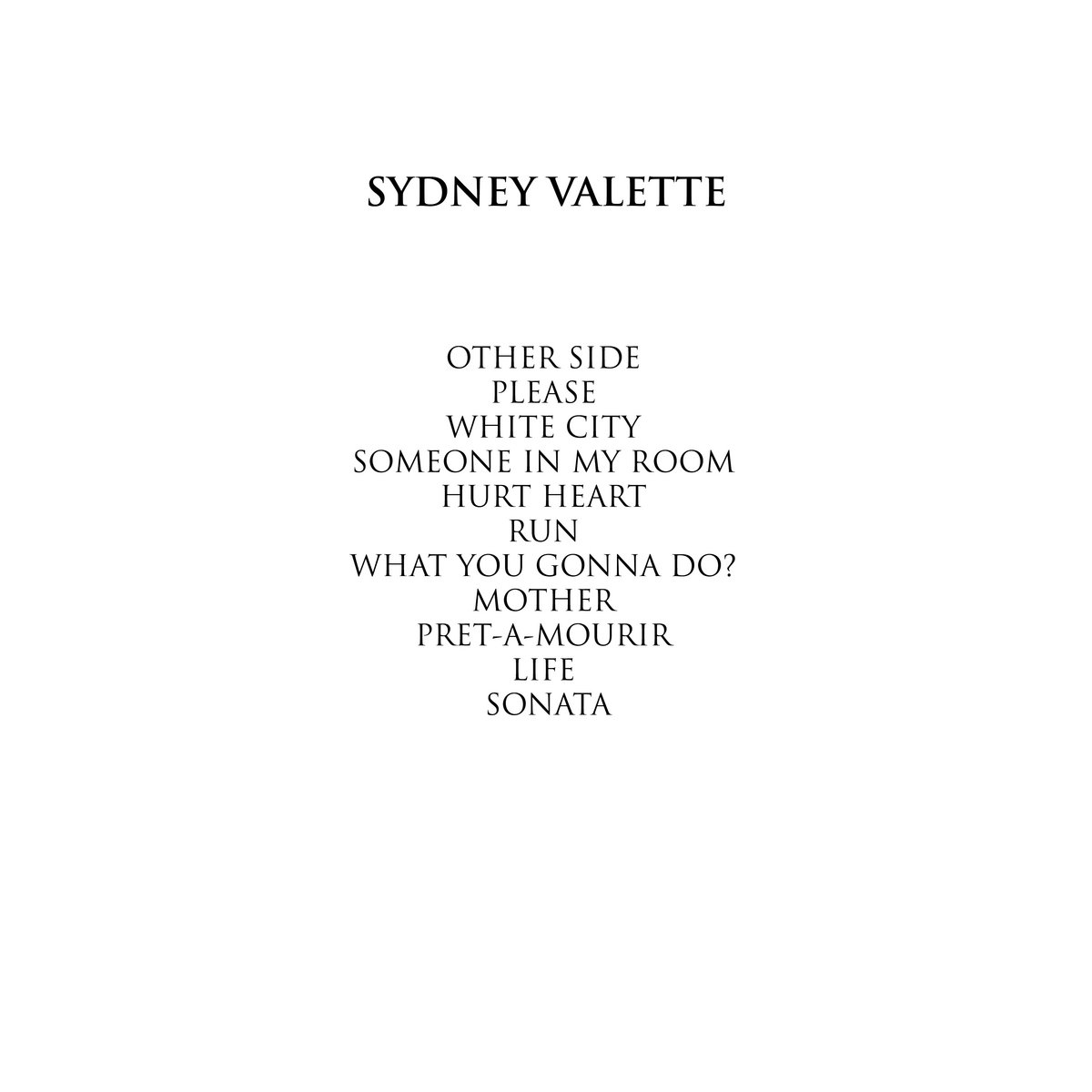 SYDNEY VALETTE

OTHER SIDE
PLEASE
WHITE CITY
SOMEONE IN MY ROOM
HURT HEART
RUN
WHAT YOU GONNA DO?
MOTHER
PRET-A-MOURIR
LIFE
SONATA